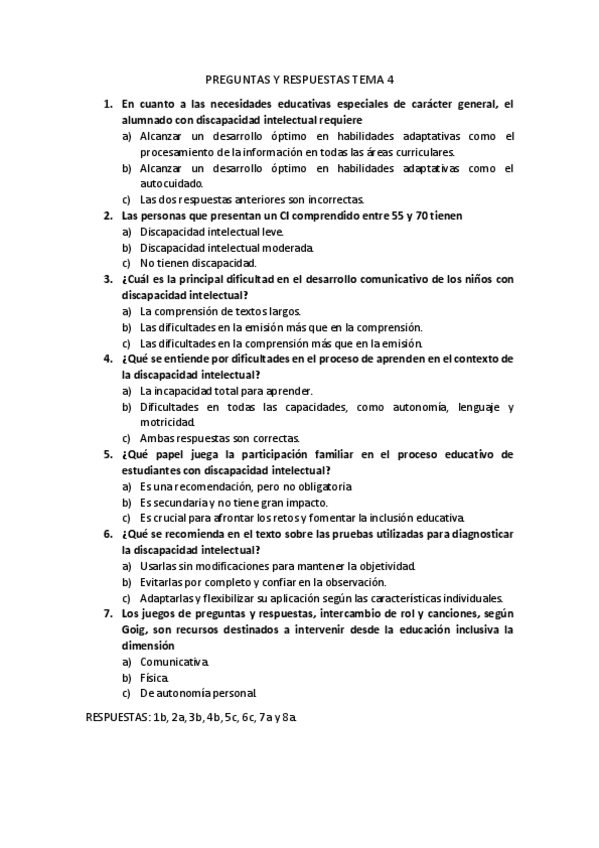 PREGUNTAS Y RESPUESTAS TEMA 4

1. En cuanto a las necesidades educativas especiales de carácter general, el alumnado con discapacidad intelectual requiere
a) Alcanzar un desarrollo óptimo en habilidades adaptativas como el procesamiento de la información en todas las áreas curriculares.
b) Alcanzar un desarrollo óptimo en habilidades adaptativas como el autocuidado.
c) Las dos respuestas anteriores son incorrectas.

2. Las personas que presentan un CI comprendido entre 55 y 70 tienen
a) Discapacidad intelectual leve.
b) Discapacidad intelectual moderada.
c) No tienen discapacidad.

3. ¿Cuál es la principal dificultad en el desarrollo comunicativo de los niños con discapacidad intelectual?
a) La comprensión de textos largos.
b) Las dificultades en la emisión más que en la comprensión.
c) Las dificultades en la comprensión más que en la emisión.

4. ¿Qué se entiende por dificultades en el proceso de aprenden en el contexto de la discapacidad intelectual?
a) La incapacidad total para aprender.
b) Dificultades en todas las capacidades, como autonomía, lenguaje y motricidad.
c) Ambas respuestas son correctas.

5. ¿Qué papel juega la participación familiar en el proceso educativo de estudiantes con discapacidad intelectual?
a) Es una recomendación, pero no obligatoria
b) Es secundaria y no tiene gran impacto.
c) Es crucial para afrontar los retos y fomentar la inclusión educativa.

6. ¿Qué se recomienda en el texto sobre las pruebas utilizadas para diagnosticar la discapacidad intelectual?
a) Usarlas sin modificaciones para mantener la objetividad.
b) Evitarlas por completo y confiar en la observación.
c) Adaptarlas y flexibilizar su aplicación según las características individuales.

7. Los juegos de preguntas y respuestas, intercambio de rol y canciones, según Goig, son recursos destinados a intervenir desde la educación inclusiva la dimensión
a) Comunicativa.
b) Física.
c) De autonomía personal.

RESPUESTAS: 1b, 2a, 3b, 4b, 5c, 6c, 7a y 8a.